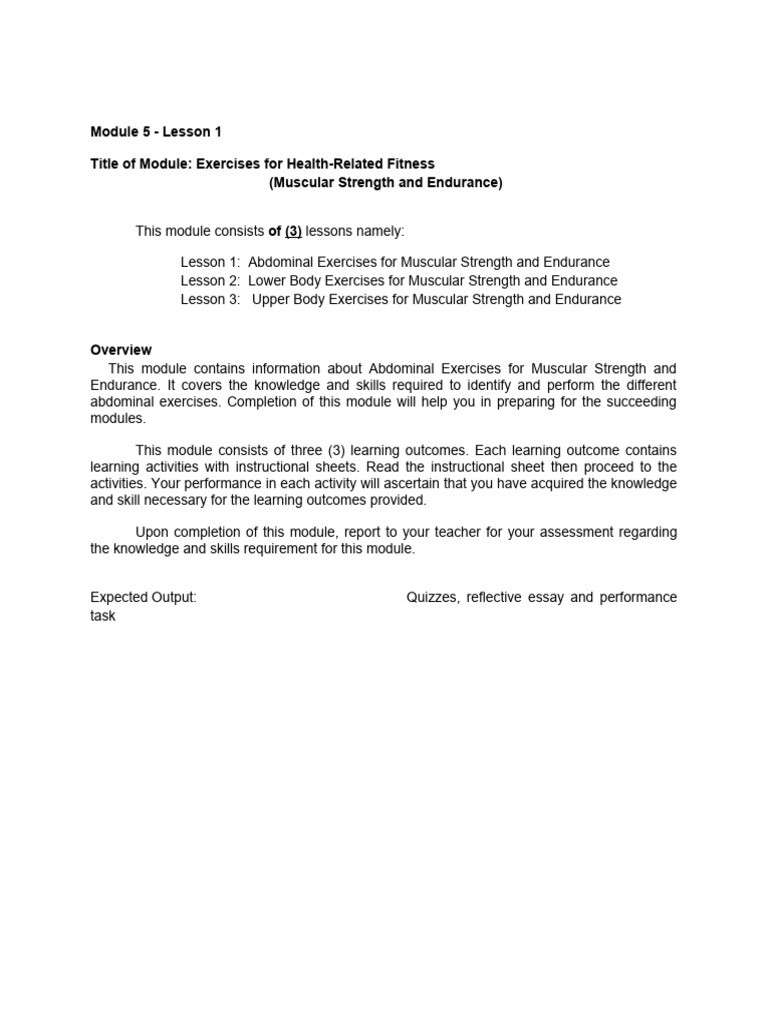 Module 5 - Lesson 1

Title of Module: Exercises for Health-Related Fitness
(Muscular Strength and Endurance)

This module consists of (3) lessons namely:

Lesson 1: Abdominal Exercises for Muscular Strength and Endurance
Lesson 2: Lower Body Exercises for Muscular Strength and Endurance
Lesson 3: Upper Body Exercises for Muscular Strength and Endurance

Overview
This module contains information about Abdominal Exercises for Muscular Strength and Endurance. It covers the knowledge and skills required to identify and perform the different abdominal exercises. Completion of this module will help you in preparing for the succeeding modules.

This module consists of three (3) learning outcomes. Each learning outcome contains learning activities with instructional sheets. Read the instructional sheet then proceed to the activities. Your performance in each activity will ascertain that you have acquired the knowledge and skill necessary for the learning outcomes provided.

Upon completion of this module, report to your teacher for your assessment regarding the knowledge and skills requirement for this module.

Expected Output: Quizzes, reflective essay and performance task